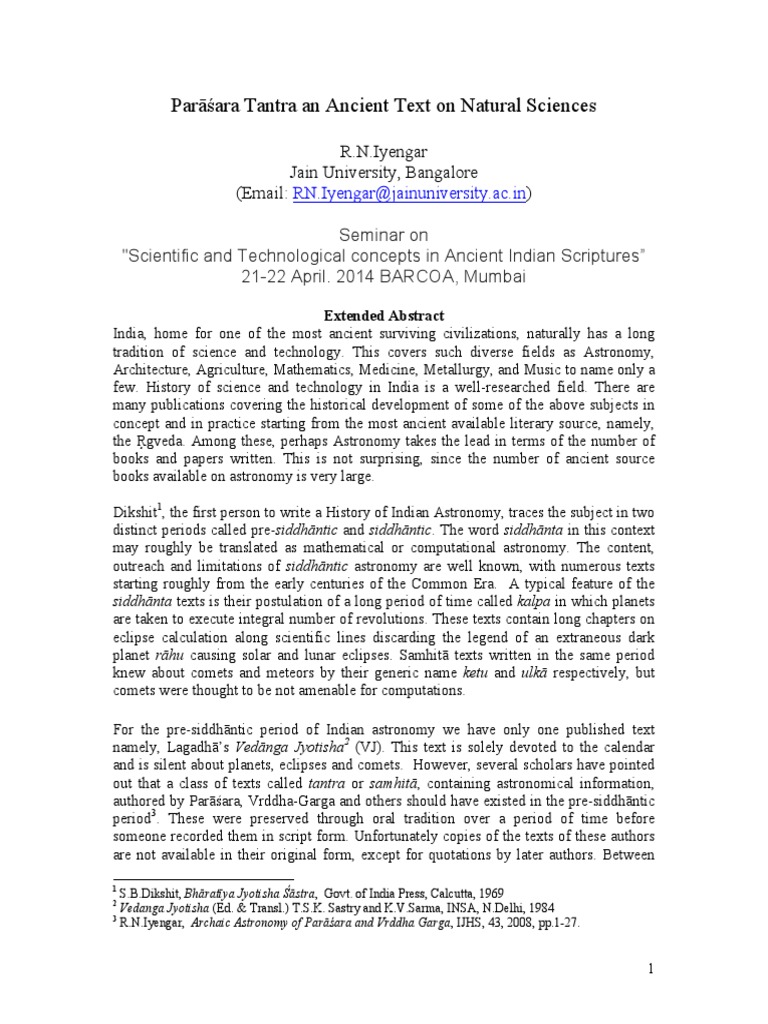 Parāśara Tantra an Ancient Text on Natural Sciences

R.N.Iyengar
Jain University, Bangalore
(Email: RN.Iyengar@jainuniversity.ac.in)

Seminar on
"Scientific and Technological concepts in Ancient Indian Scriptures"
21-22 April. 2014 BARCOA, Mumbai

Extended Abstract

India, home for one of the most ancient surviving civilizations, naturally has a long tradition of science and technology. This covers such diverse fields as Astronomy, Architecture, Agriculture, Mathematics, Medicine, Metallurgy, and Music to name only a few. History of science and technology in India is a well-researched field. There are many publications covering the historical development of some of the above subjects in concept and in practice starting from the most ancient available literary source, namely, the Ṛgveda. Among these, perhaps Astronomy takes the lead in terms of the number of books and papers written. This is not surprising, since the number of ancient source books available on astronomy is very large.

Dikshit$^{1}$, the first person to write a History of Indian Astronomy, traces the subject in two distinct periods called pre-siddhāntic and siddhāntic. The word siddhānta in this context may roughly be translated as mathematical or computational astronomy. The content, outreach and limitations of siddhāntic astronomy are well known, with numerous texts starting roughly from the early centuries of the Common Era. A typical feature of the siddhānta texts is their postulation of a long period of time called kalpa in which planets are taken to execute integral number of revolutions. These texts contain long chapters on eclipse calculation along scientific lines discarding the legend of an extraneous dark planet rāhu causing solar and lunar eclipses. Samhitā texts written in the same period knew about comets and meteors by their generic name ketu and ulkā respectively, but comets were thought to be not amenable for computations.

For the pre-siddhāntic period of Indian astronomy we have only one published text namely, Lagadhā's Vedānga Jyotisha$^{2}$ (VJ). This text is solely devoted to the calendar and is silent about planets, eclipses and comets. However, several scholars have pointed out that a class of texts called tantra or samhitā, containing astronomical information, authored by Parāśara, Vrddha-Garga and others should have existed in the pre-siddhāntic period$^{3}$. These were preserved through oral tradition over a period of time before someone recorded them in script form. Unfortunately copies of the texts of these authors are not available in their original form, except for quotations by later authors. Between

$^{1}$ S.B.Dikshit, Bhāratīya Jyotisha Śāstra, Govt. of India Press, Calcutta, 1969
$^{2}$ Vedanga Jyotisha (Ed. & Transl.) T.S.K. Sastry and K.V.Sarma, INSA, N.Delhi, 1984
$^{3}$ R.N.Iyengar, Archaic Astronomy of Parāśara and Vrddha Garga, IJHS, 43, 2008, pp.1-27.

1